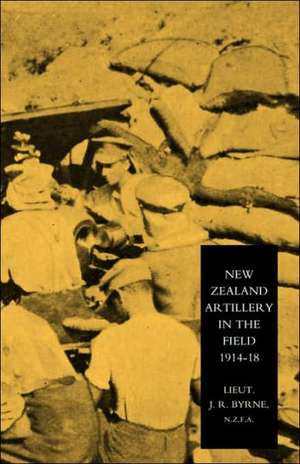 NEW ZEALAND ARTILLERY IN THE FIELD 1914-18

LIEUT. J. R. BYRNE, N.Z.F.A.